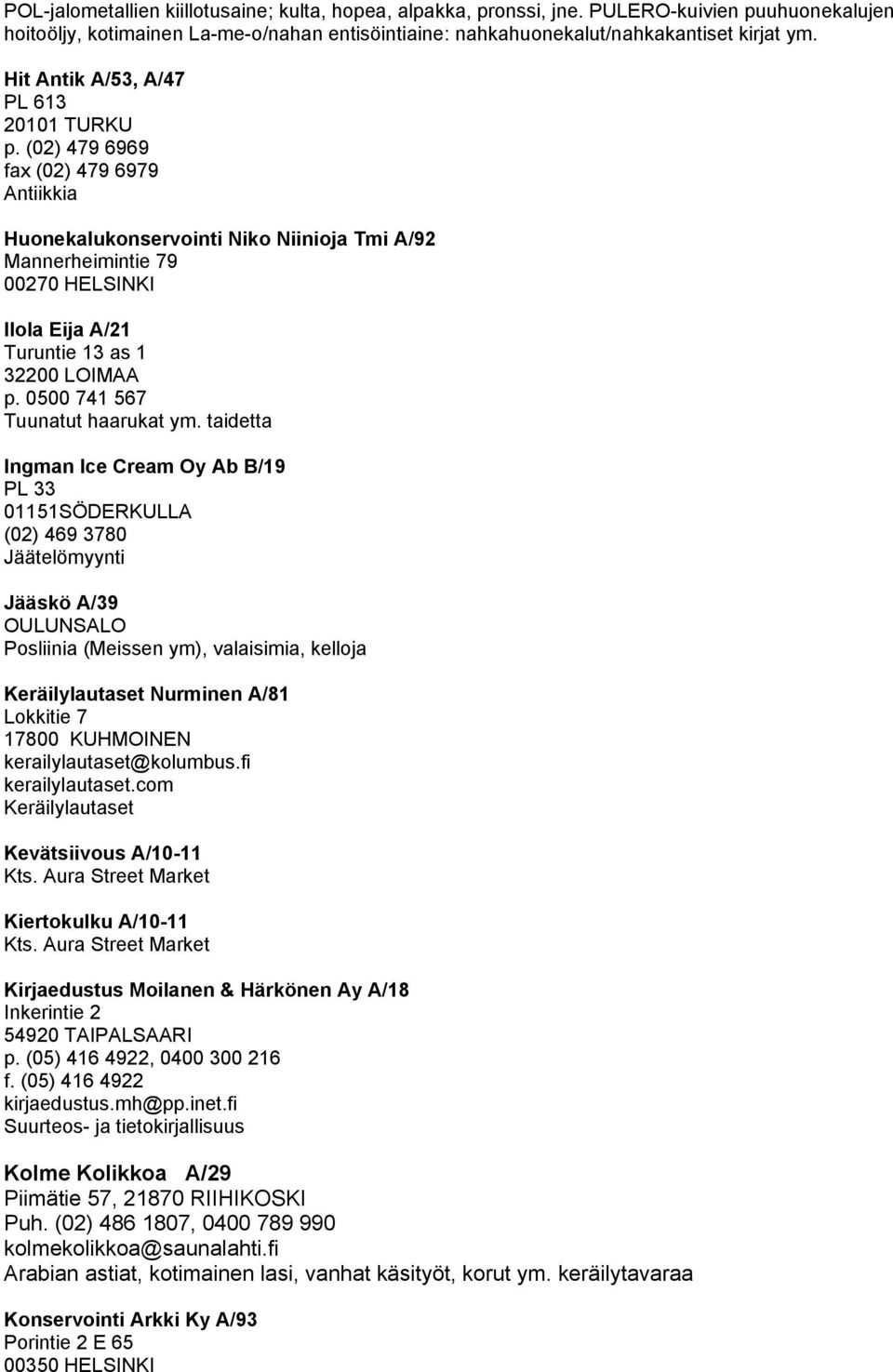 POL-jalometallien kiillotusaine; kulta, hopea, alpakka, pronssi, jne. PULERO-kuivien puuhuonekalujen hoitoöljy, kotimainen La-me-o/nahan entisöintiaine: nahkahuonekalut/nahkakantiset kirjat ym.

Hit Antik A/53, A/47
PL 613
20101 TURKU
p. (02) 479 6969
fax (02) 479 6979
Antiikkia

Huonekalukonservointi Niko Niinioja Tmi A/92
Mannerheimintie 79
00270 HELSINKI

Ilola Eija A/21
Turuntie 13 as 1
32200 LOIMAA
p. 0500 741 567
Tuunatut haarukat ym. taidetta

Ingman Ice Cream Oy Ab B/19
PL 33
01151SÖDERKULLA
(02) 469 3780
Jäätelömyynti

Jääskö A/39
OULUNSALO
Posliinia (Meissen ym), valaisimia, kelloja

Keräilylautaset Nurminen A/81
Lokkitie 7
17800 KUHMOINEN
kerailylautaset@kolumbus.fi
kerailylautaset.com
Keräilylautaset

Kevätsiivous A/10-11
Kts. Aura Street Market

Kiertokulku A/10-11
Kts. Aura Street Market

Kirjaedustus Moilanen & Härkönen Ay A/18
Inkerintie 2
54920 TAIPALSAARI
p. (05) 416 4922, 0400 300 216
f. (05) 416 4922
kirjaedustus.mh@pp.inet.fi
Suurteos- ja tietokirjallisuus

Kolme Kolikkoa A/29
Piimätie 57, 21870 RIIHIKOSKI
Puh. (02) 486 1807, 0400 789 990
kolmekolikkoa@saunalahti.fi
Arabian astiat, kotimainen lasi, vanhat käsityöt, korut ym. keräilytavaraa

Konservointi Arkki Ky A/93
Porintie 2 E 65
00350 HELSINKI